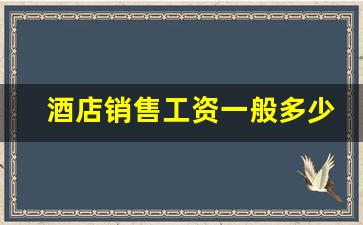 酒店销售工资一般多少